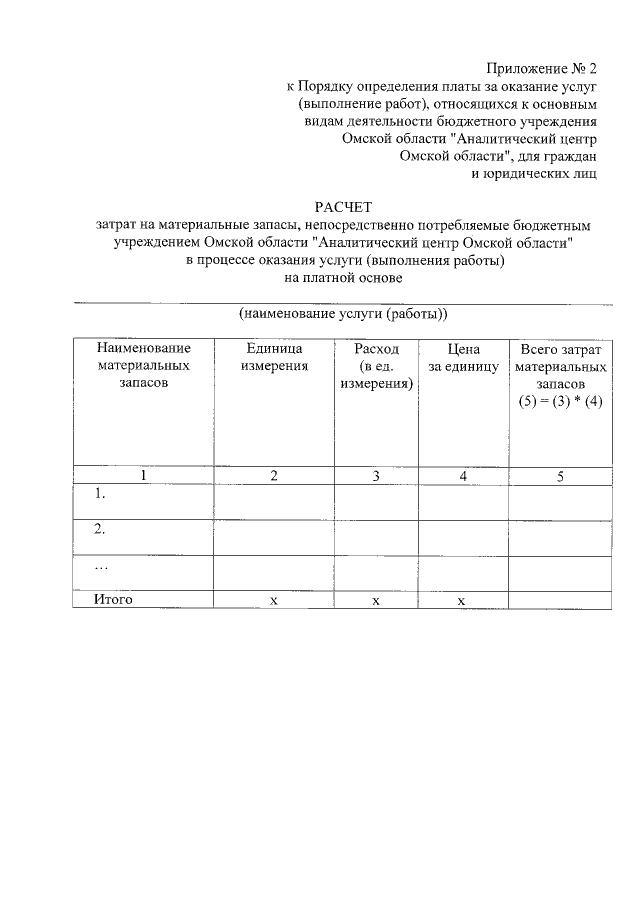 Приложение № 2
к Порядку определения платы за оказание услуг (выполнение работ), относящихся к основным видам деятельности бюджетного учреждения Омской области "Аналитический центр Омской области", для граждан и юридических лиц

РАСЧЕТ
затрат на материальные запасы, непосредственно потребляемые бюджетным учреждением Омской области "Аналитический центр Омской области" в процессе оказания услуги (выполнения работы) на платной основе

(наименование услуги (работы))

| Наименование материальных запасов | Единица измерения | Расход (в ед. измерения) | Цена за единицу | Всего затрат материальных запасов (5) = (3) * (4) |
|---|---|---|---|---|
| 1 | 2 | 3 | 4 | 5 |
| 1. | | | | |
| 2. | | | | |
| ... | | | | |
| Итого | х | х | х | |